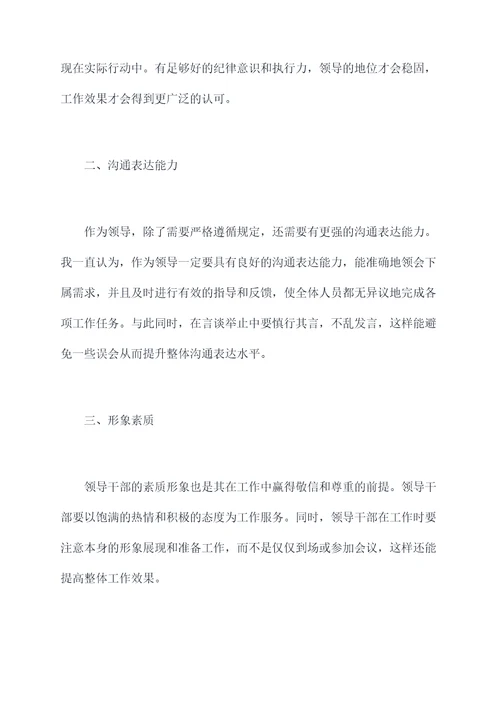 现在实际行动中。有足够好的纪律意识和执行力，领导的地位才会稳固，工作效果才会得到更广泛的认可。

二、沟通表达能力

作为领导，除了需要严格遵循规定，还需要有更强的沟通表达能力。我一直认为，作为领导一定要具有良好的沟通表达能力，能准确地领会下属需求，并且及时进行有效的指导和反馈，使全体人员都无异议地完成各项工作任务。与此同时，在言谈举止中要慎行其言，不乱发言，这样能避免一些误会从而提升整体沟通表达水平。

三、形象素质

领导干部的素质形象也是其在工作中赢得敬信和尊重的前提。领导干部要以饱满的热情和积极的态度为工作服务。同时，领导干部在工作时要注意本身的形象展现和准备工作，而不是仅仅到场或参加会议，这样还能提高整体工作效果。